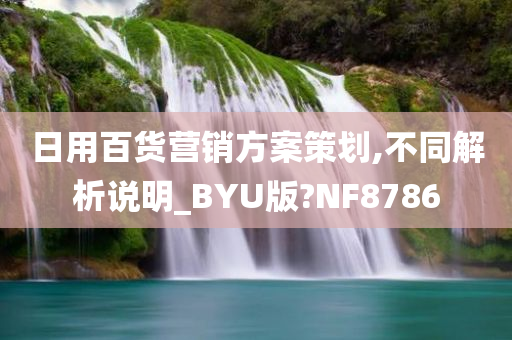 日用百货营销方案策划,不同解析说明_BYU版?NF8786